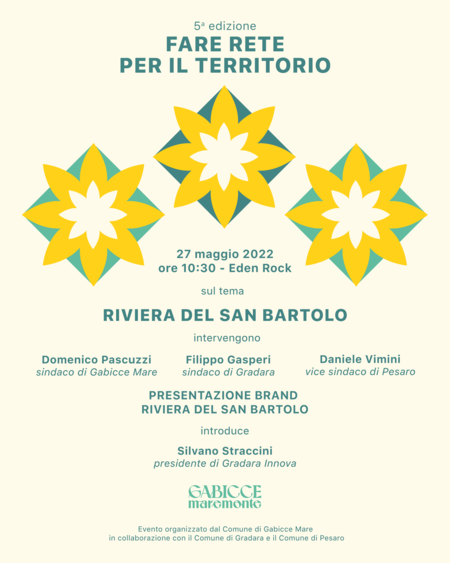 5ª edizione

FARE RETE
PER IL TERRITORIO

27 maggio 2022
ore 10:30 - Eden Rock

sul tema

RIVIERA DEL SAN BARTOLO

intervengono

Domenico Pascuzzi
sindaco di Gabicce Mare

Filippo Gasperi
sindaco di Gradara

Daniele Vimini
vice sindaco di Pesaro

PRESENTAZIONE BRAND
RIVIERA DEL SAN BARTOLO

introduce

Silvano Straccini
presidente di Gradara Innova

GABICCE
maremonte

Evento organizzato dal Comune di Gabicce Mare
in collaborazione con il Comune di Gradara e il Comune di Pesaro